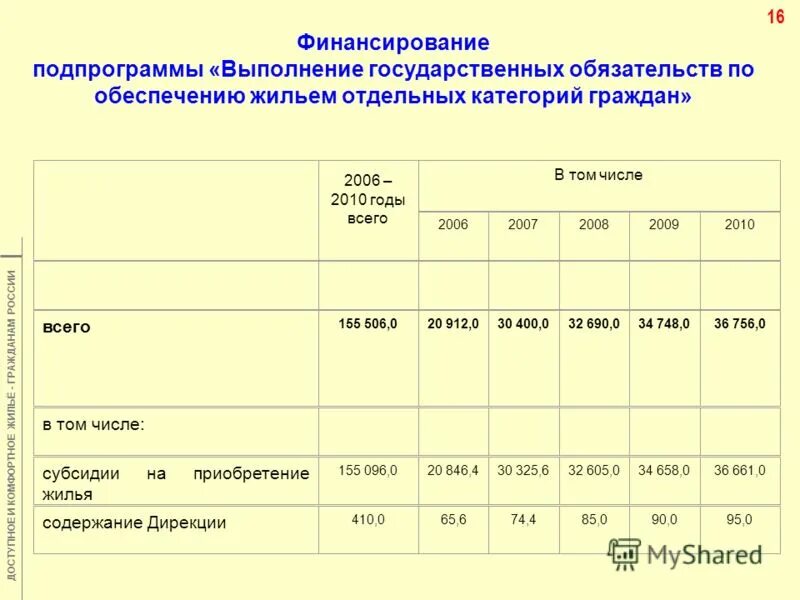 16

Финансирование подпрограммы «Выполнение государственных обязательств по обеспечению жильем отдельных категорий граждан»

|  | 2006 – 2010 годы всего | В том числе | | | | |
|---|---|---|---|---|---|---|
|  |  | 2006 | 2007 | 2008 | 2009 | 2010 |
|  |  |  |  |  |  |  |
| всего | 155 506,0 | 20 912,0 | 30 400,0 | 32 690,0 | 34 748,0 | 36 756,0 |
| в том числе: |  |  |  |  |  |  |
| субсидии на приобретение жилья | 155 096,0 | 20 846,4 | 30 325,6 | 32 605,0 | 34 658,0 | 36 661,0 |
| содержание Дирекции | 410,0 | 65,6 | 74,4 | 85,0 | 90,0 | 95,0 |

ДОСТУПНОЕ И КОМФОРТНОЕ ЖИЛЬЕ - ГРАЖДАНАМ РОССИИ

MyShared